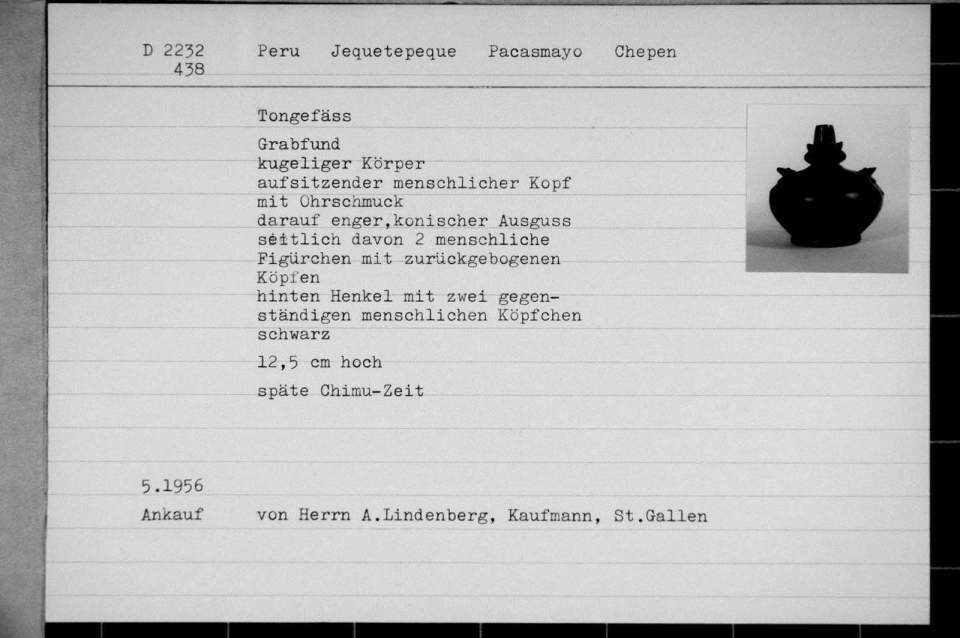 D 2232 438 Peru Jequetepeque Pacasmayo Chepen

Tongefäss

Grabfund
kugeliger Körper
aufsitzender menschlicher Kopf mit Ohrschmuck
darauf enger,konischer Ausguss
seitlich davon 2 menschliche Figürchen mit zurückgebogenen Köpfen
hinten Henkel mit zwei gegenständigen menschlichen Köpfchen
schwarz

12,5 cm hoch

späte Chimu-Zeit

5.1956

Ankauf von Herrn A.Lindenberg, Kaufmann, St.Gallen